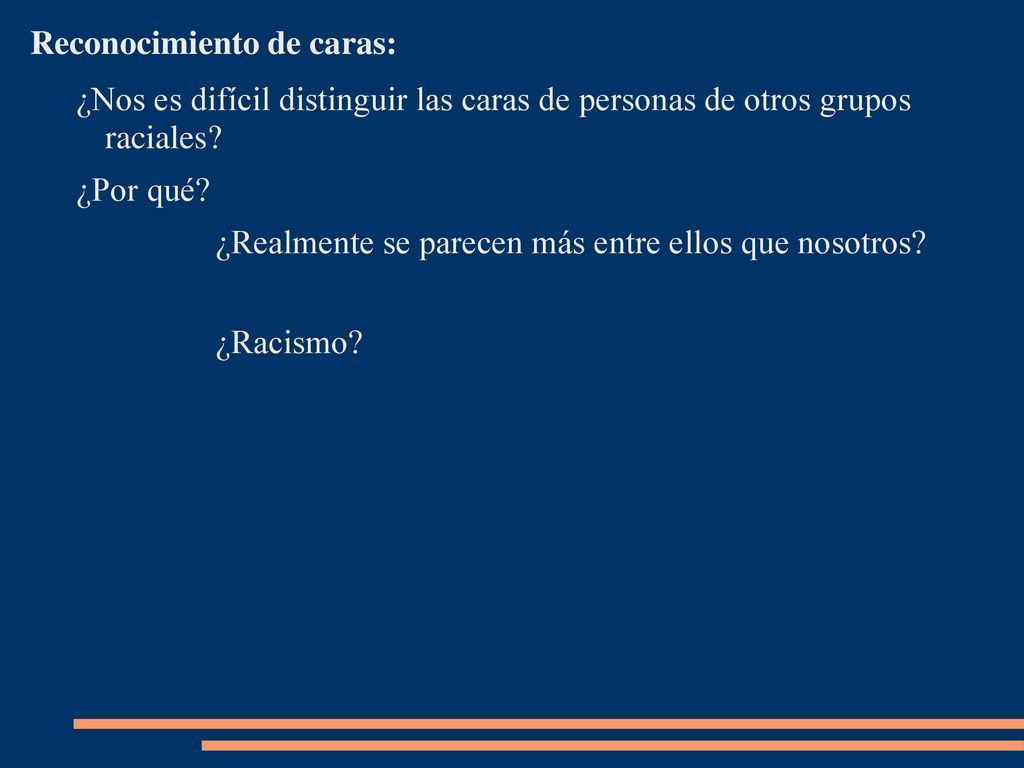 Reconocimiento de caras:

¿Nos es difícil distinguir las caras de personas de otros grupos raciales?

¿Por qué?

¿Realmente se parecen más entre ellos que nosotros?

¿Racismo?